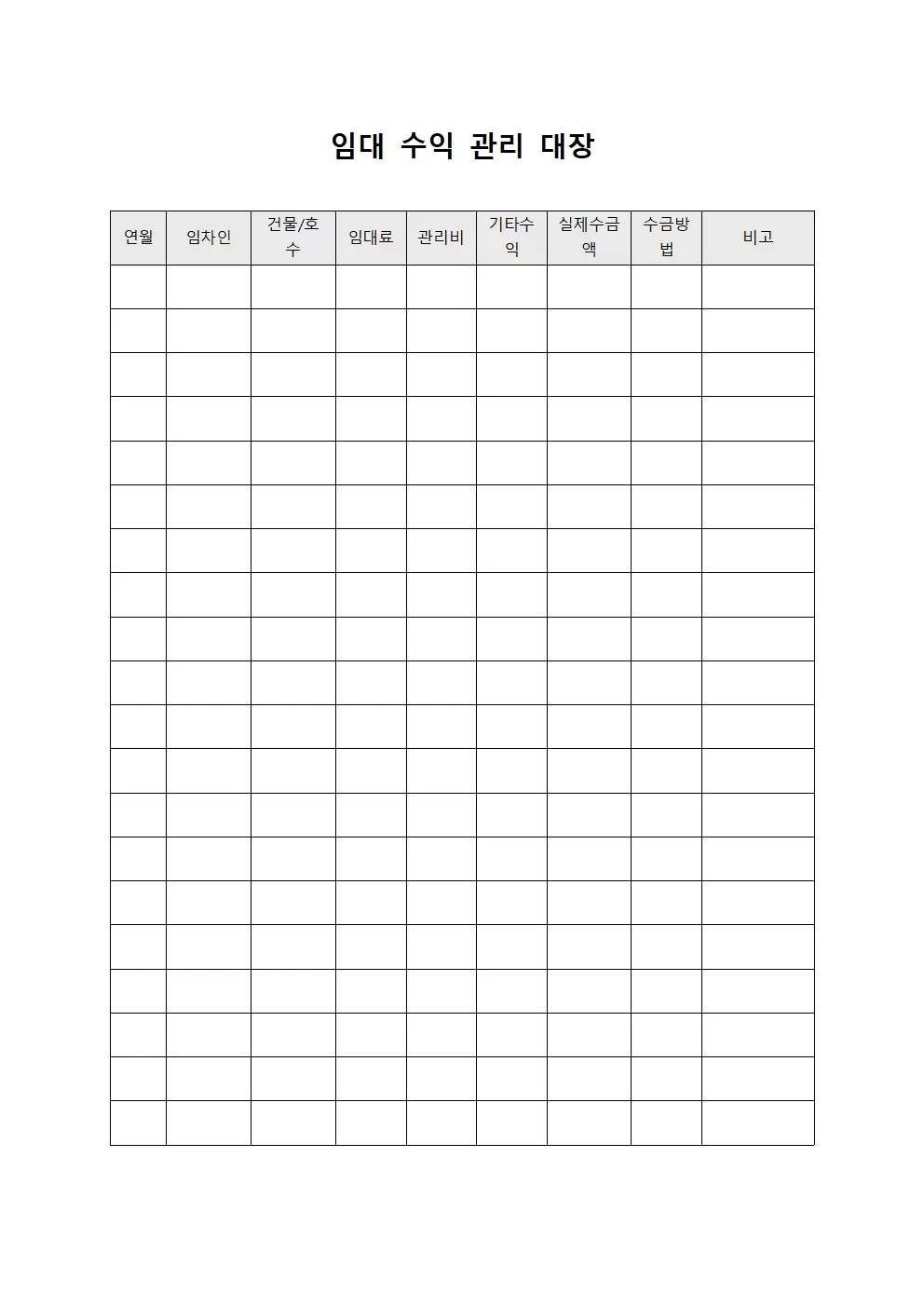 임대 수익 관리 대장

| 연월 | 임차인 | 건물/호수 | 임대료 | 관리비 | 기타수익 | 실제수금액 | 수금방법 | 비고 |
|---|---|---|---|---|---|---|---|---|
| | | | | | | | | |
| | | | | | | | | |
| | | | | | | | | |
| | | | | | | | | |
| | | | | | | | | |
| | | | | | | | | |
| | | | | | | | | |
| | | | | | | | | |
| | | | | | | | | |
| | | | | | | | | |
| | | | | | | | | |
| | | | | | | | | |
| | | | | | | | | |
| | | | | | | | | |
| | | | | | | | | |
| | | | | | | | | |
| | | | | | | | | |
| | | | | | | | | |
| | | | | | | | | |
| | | | | | | | | |